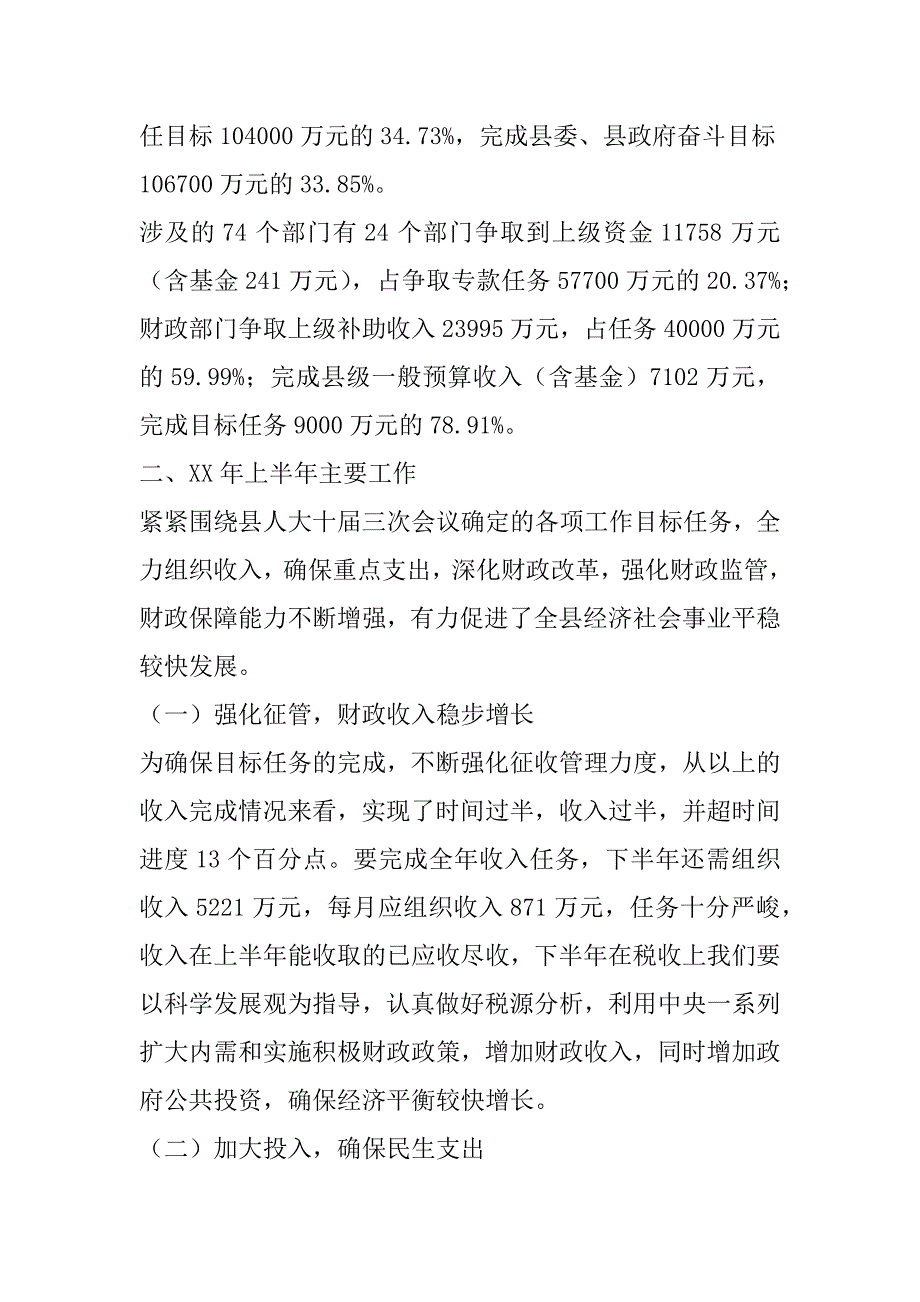 任目标 104000 万元的 34.73%，完成县委、县政府奋斗目标 106700 万元的 33.85%。

涉及的 74 个部门有 24 个部门争取到上级资金 11758 万元（含基金 241 万元），占争取专款任务 57700 万元的 20.37%；财政部门争取上级补助收入 23995 万元，占任务 40000 万元的 59.99%；完成县级一般预算收入（含基金）7102 万元，完成目标任务 9000 万元的 78.91%。

二、XX 年上半年主要工作

紧紧围绕县人大十届三次会议确定的各项工作目标任务，全力组织收入，确保重点支出，深化财政改革，强化财政监管，财政保障能力不断增强，有力促进了全县经济社会事业平稳较快发展。

（一）强化征管，财政收入稳步增长

为确保目标任务的完成，不断强化征收管理力度，从以上的收入完成情况来看，实现了时间过半，收入过半，并超时间进度 13 个百分点。要完成全年收入任务，下半年还需组织收入 5221 万元，每月应组织收入 871 万元，任务十分严峻，收入在上半年能收取的已应收尽收，下半年在税收上我们要以科学发展观为指导，认真做好税源分析，利用中央一系列扩大内需和实施积极财政政策，增加财政收入，同时增加政府公共投资，确保经济平衡较快增长。

（二）加大投入，确保民生支出